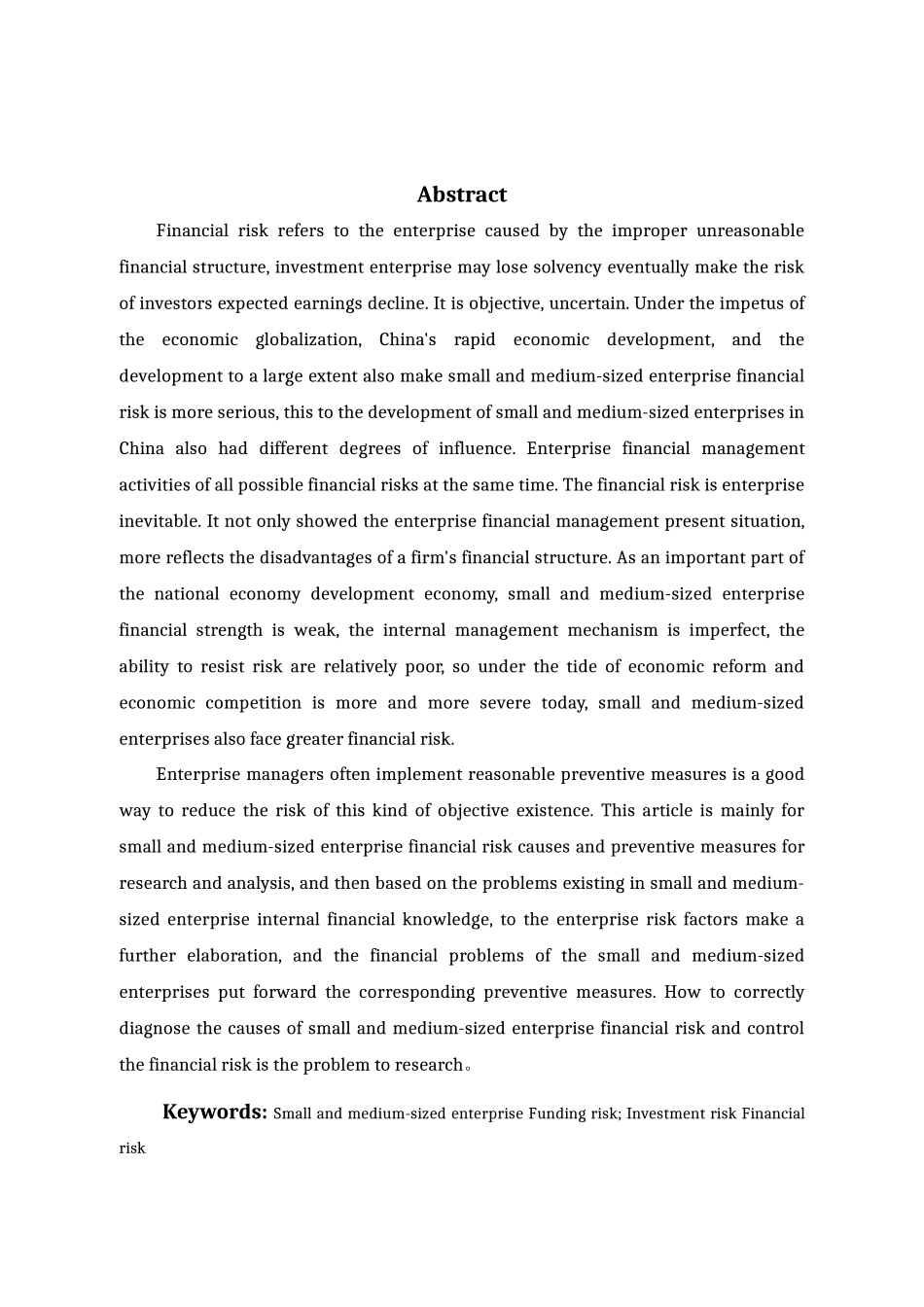 Abstract

Financial risk refers to the enterprise caused by the improper unreasonable financial structure, investment enterprise may lose solvency eventually make the risk of investors expected earnings decline. It is objective, uncertain. Under the impetus of the economic globalization, China's rapid economic development, and the development to a large extent also make small and medium-sized enterprise financial risk is more serious, this to the development of small and medium-sized enterprises in China also had different degrees of influence. Enterprise financial management activities of all possible financial risks at the same time. The financial risk is enterprise inevitable. It not only showed the enterprise financial management present situation, more reflects the disadvantages of a firm's financial structure. As an important part of the national economy development economy, small and medium-sized enterprise financial strength is weak, the internal management mechanism is imperfect, the ability to resist risk are relatively poor, so under the tide of economic reform and economic competition is more and more severe today, small and medium-sized enterprises also face greater financial risk.

Enterprise managers often implement reasonable preventive measures is a good way to reduce the risk of this kind of objective existence. This article is mainly for small and medium-sized enterprise financial risk causes and preventive measures for research and analysis, and then based on the problems existing in small and medium-sized enterprise internal financial knowledge, to the enterprise risk factors make a further elaboration, and the financial problems of the small and medium-sized enterprises put forward the corresponding preventive measures. How to correctly diagnose the causes of small and medium-sized enterprise financial risk and control the financial risk is the problem to research。

Keywords: Small and medium-sized enterprise Funding risk; Investment risk Financial risk